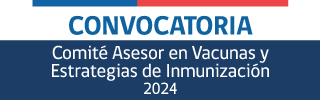 CONVOCATORIA

Comité Asesor en Vacunas y Estrategias de Inmunización 2024